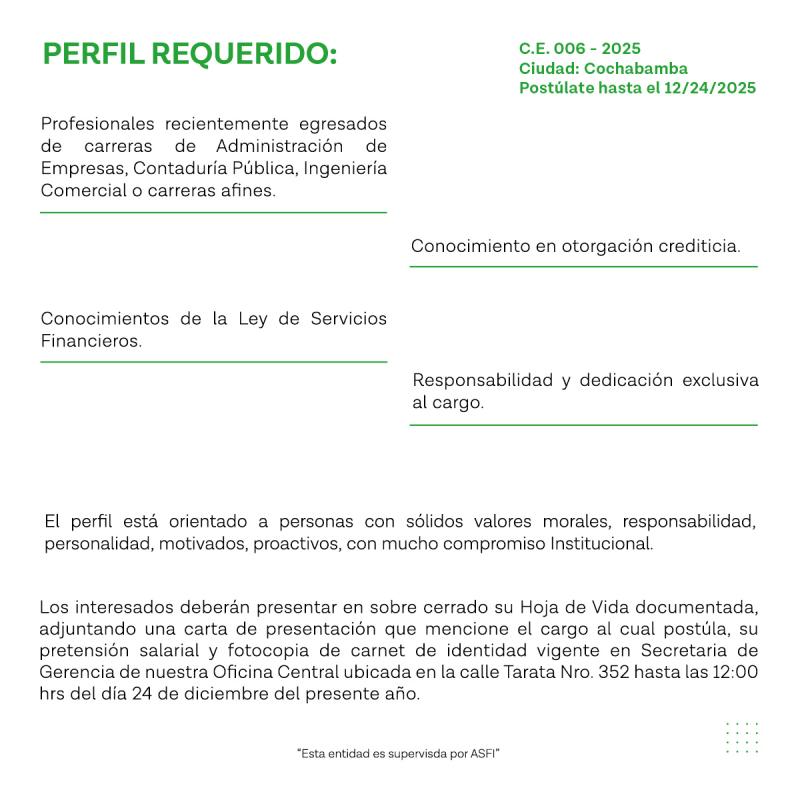 PERFIL REQUERIDO:

C.E. 006 - 2025
Ciudad: Cochabamba
Postúlate hasta el 12/24/2025

Profesionales recientemente egresados de carreras de Administración de Empresas, Contaduría Pública, Ingeniería Comercial o carreras afines.

Conocimiento en otorgación crediticia.

Conocimientos de la Ley de Servicios Financieros.

Responsabilidad y dedicación exclusiva al cargo.

El perfil está orientado a personas con sólidos valores morales, responsabilidad, personalidad, motivados, proactivos, con mucho compromiso Institucional.

Los interesados deberán presentar en sobre cerrado su Hoja de Vida documentada, adjuntando una carta de presentación que mencione el cargo al cual postúla, su pretensión salarial y fotocopia de carnet de identidad vigente en Secretaria de Gerencia de nuestra Oficina Central ubicada en la calle Tarata Nro. 352 hasta las 12:00 hrs del día 24 de diciembre del presente año.

"Esta entidad es supervisda por ASFI"